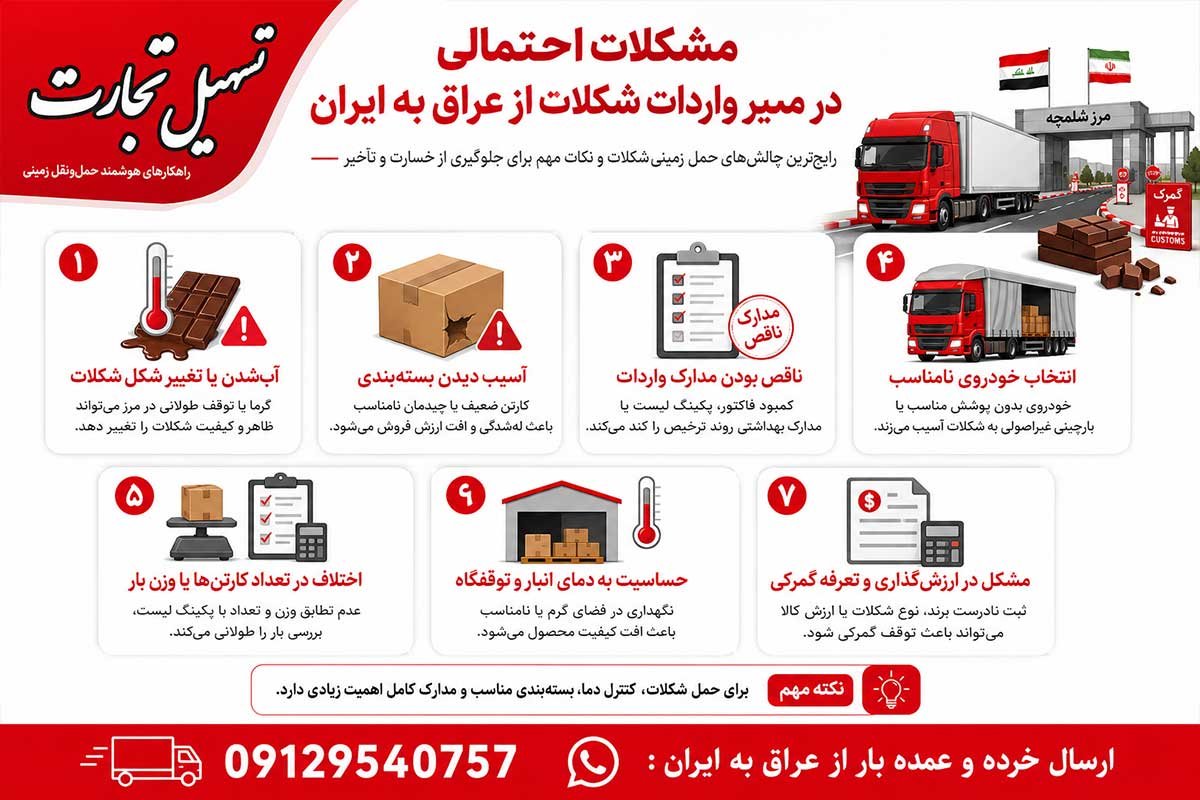 تسهیل تجارت
راهکارهای هوشمند حمل‌ونقل زمینی

مشکلات احتمالی
در مسیر واردات شکلات از عراق به ایران

رایج‌ترین چالش‌های حمل زمینی شکلات و نکات مهم برای جلوگیری از خسارت و تأخیر

مرز شلمچه
گمرک
CUSTOMS

۱
آب‌شدن یا تغییر شکل شکلات
گرما یا توقف طولانی در مرز می‌تواند ظاهر و کیفیت شکلات را تغییر دهد.

۲
آسیب دیدن بسته‌بندی
کارتن ضعیف یا چیدمان نامناسب باعث له‌شدگی و افت ارزش فروش می‌شود.

۳
مدارک ناقص
ناقص بودن مدارک واردات
کمبود فاکتور، پکینگ لیست یا مدارک بهداشتی روند ترخیص را کند می‌کند.

۴
انتخاب خودروی نامناسب
خودروی بدون پوشش مناسب یا بارچینی غیراصولی به شکلات آسیب می‌زند.

۵
اختلاف در تعداد کارتن‌ها یا وزن بار
عدم تطابق وزن و تعداد با پکینگ لیست، بررسی بار را طولانی می‌کند.

۶
حساسیت به دمای انبار و توقفگاه
نگهداری در فضای گرم یا نامناسب باعث افت کیفیت محصول می‌شود.

۷
مشکل در ارزش‌گذاری و تعرفه گمرکی
ثبت نادرست برند، نوع شکلات یا ارزش کالا می‌تواند باعث توقف گمرکی شود.

نکته مهم
برای حمل شکلات، کنترل دما، بسته‌بندی مناسب و مدارک کامل اهمیت زیادی دارد.

ارسال خرده و عمده بار از عراق به ایران :
09129540757